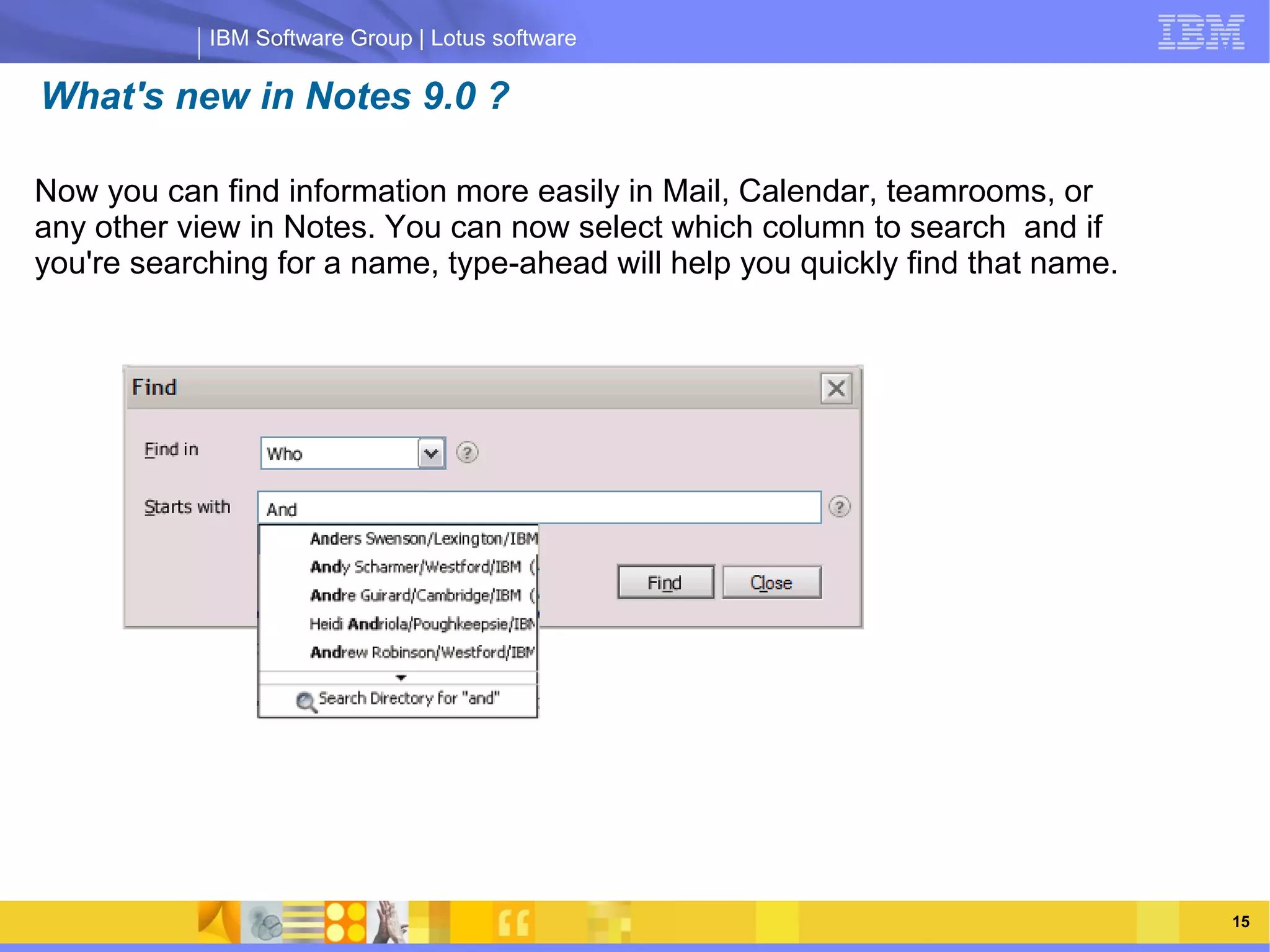 IBM Software Group | Lotus software

IBM

What's new in Notes 9.0 ?

Now you can find information more easily in Mail, Calendar, teamrooms, or any other view in Notes. You can now select which column to search and if you're searching for a name, type-ahead will help you quickly find that name.

Find

Find in Who ?

Starts with And ?

Anders Swenson/Lexington/IBM
Andy Scharmer/Westford/IBM (
Andre Guirard/Cambridge/IBM (
Heidi Andriola/Poughkeepsie/IBM
Andrew Robinson/Westford/IBM

Search Directory for "and"

Find Close

15